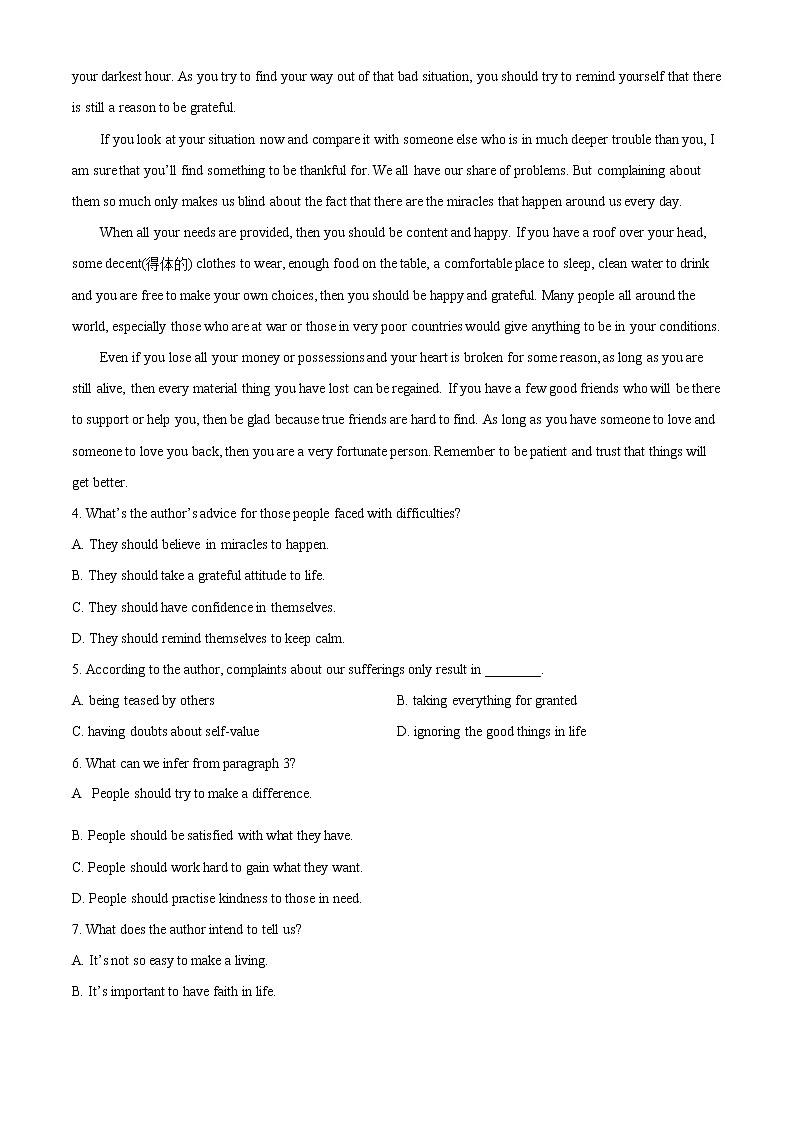 your darkest hour. As you try to find your way out of that bad situation, you should try to remind yourself that there is still a reason to be grateful.

If you look at your situation now and compare it with someone else who is in much deeper trouble than you, I am sure that you'll find something to be thankful for. We all have our share of problems. But complaining about them so much only makes us blind about the fact that there are the miracles that happen around us every day.

When all your needs are provided, then you should be content and happy. If you have a roof over your head, some decent(得体的) clothes to wear, enough food on the table, a comfortable place to sleep, clean water to drink and you are free to make your own choices, then you should be happy and grateful. Many people all around the world, especially those who are at war or those in very poor countries would give anything to be in your conditions.

Even if you lose all your money or possessions and your heart is broken for some reason, as long as you are still alive, then every material thing you have lost can be regained. If you have a few good friends who will be there to support or help you, then be glad because true friends are hard to find. As long as you have someone to love and someone to love you back, then you are a very fortunate person. Remember to be patient and trust that things will get better.

4. What's the author's advice for those people faced with difficulties?

A. They should believe in miracles to happen.

B. They should take a grateful attitude to life.

C. They should have confidence in themselves.

D. They should remind themselves to keep calm.

5. According to the author, complaints about our sufferings only result in ________.

A. being teased by others

B. taking everything for granted

C. having doubts about self-value

D. ignoring the good things in life

6. What can we infer from paragraph 3?

A People should try to make a difference.

B. People should be satisfied with what they have.

C. People should work hard to gain what they want.

D. People should practise kindness to those in need.

7. What does the author intend to tell us?

A. It's not so easy to make a living.

B. It's important to have faith in life.